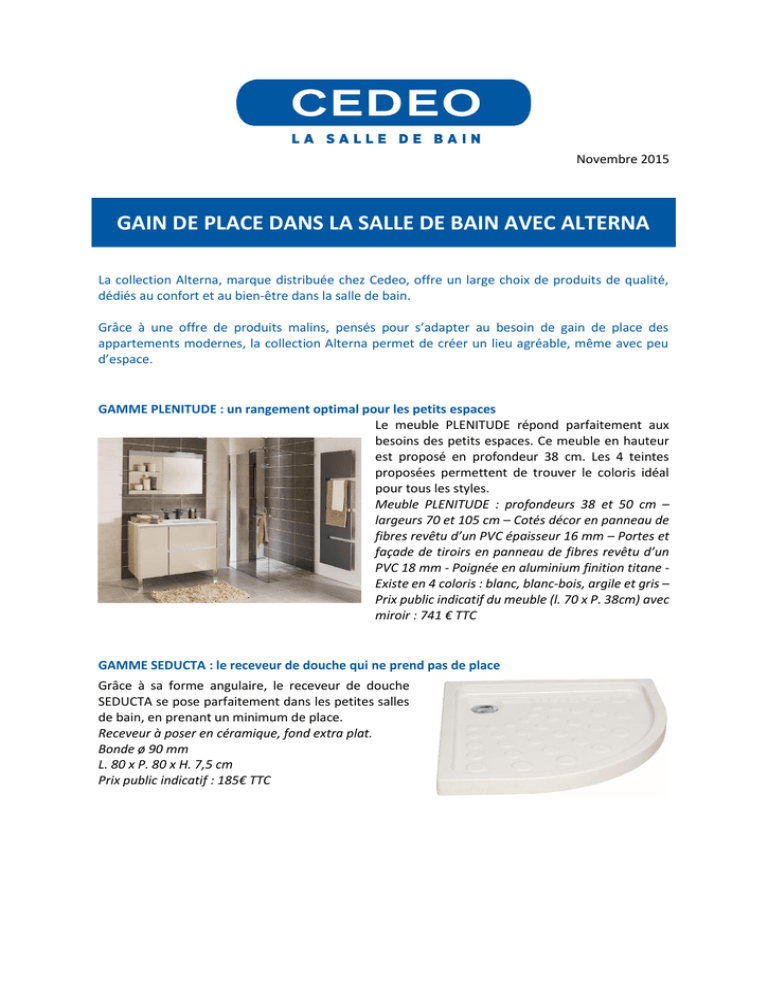 CEDEO
LA SALLE DE BAIN

Novembre 2015

GAIN DE PLACE DANS LA SALLE DE BAIN AVEC ALTERNA

La collection Alterna, marque distribuée chez Cedeo, offre un large choix de produits de qualité, dédiés au confort et au bien-être dans la salle de bain.

Grâce à une offre de produits malins, pensés pour s'adapter au besoin de gain de place des appartements modernes, la collection Alterna permet de créer un lieu agréable, même avec peu d'espace.

GAMME PLENITUDE : un rangement optimal pour les petits espaces

Le meuble PLENITUDE répond parfaitement aux besoins des petits espaces. Ce meuble en hauteur est proposé en profondeur 38 cm. Les 4 teintes proposées permettent de trouver le coloris idéal pour tous les styles.
Meuble PLENITUDE : profondeurs 38 et 50 cm – largeurs 70 et 105 cm – Cotés décor en panneau de fibres revêtu d'un PVC épaisseur 16 mm – Portes et façade de tiroirs en panneau de fibres revêtu d'un PVC 18 mm - Poignée en aluminium finition titane - Existe en 4 coloris : blanc, blanc-bois, argile et gris – Prix public indicatif du meuble (l. 70 x P. 38cm) avec miroir : 741 € TTC

GAMME SEDUCTA : le receveur de douche qui ne prend pas de place

Grâce à sa forme angulaire, le receveur de douche SEDUCTA se pose parfaitement dans les petites salles de bain, en prenant un minimum de place.
Receveur à poser en céramique, fond extra plat.
Bonde ø 90 mm
L. 80 x P. 80 x H. 7,5 cm
Prix public indicatif : 185€ TTC